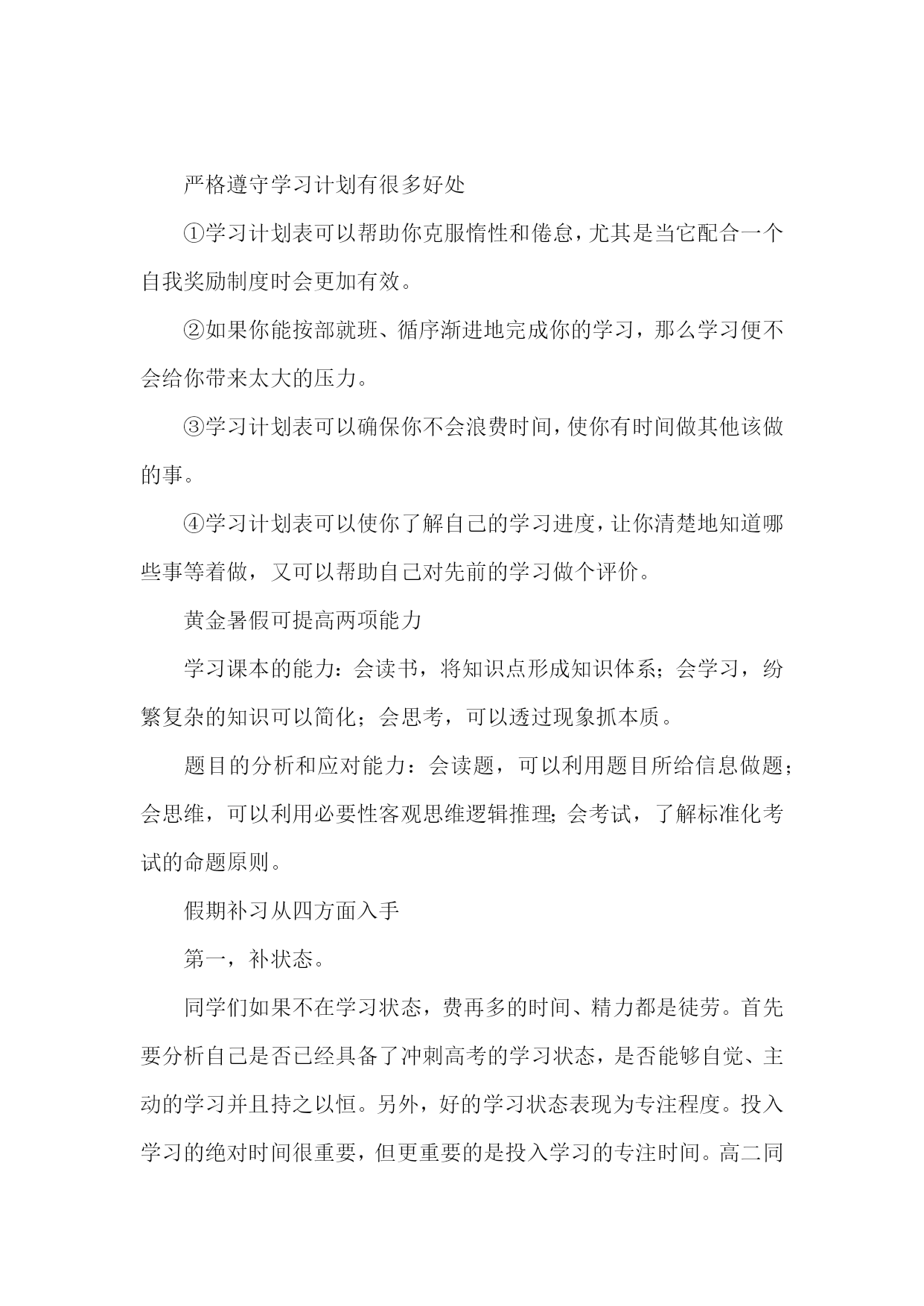 严格遵守学习计划有很多好处

①学习计划表可以帮助你克服惰性和倦怠，尤其是当它配合一个自我奖励制度时会更加有效。

②如果你能按部就班、循序渐进地完成你的学习，那么学习便不会给你带来太大的压力。

③学习计划表可以确保你不会浪费时间，使你有时间做其他该做的事。

④学习计划表可以使你了解自己的学习进度，让你清楚地知道哪些事等着做，又可以帮助自己对先前的学习做个评价。

黄金暑假可提高两项能力

学习课本的能力：会读书，将知识点形成知识体系；会学习，纷繁复杂的知识可以简化；会思考，可以透过现象抓本质。

题目的分析和应对能力：会读题，可以利用题目所给信息做题；会思维，可以利用必要性客观思维逻辑推理；会考试，了解标准化考试的命题原则。

假期补习从四方面入手

第一，补状态。

同学们如果不在学习状态，费再多的时间、精力都是徒劳。首先要分析自己是否已经具备了冲刺高考的学习状态，是否能够自觉、主动的学习并且持之以恒。另外，好的学习状态表现为专注程度。投入学习的绝对时间很重要，但更重要的是投入学习的专注时间。高二同